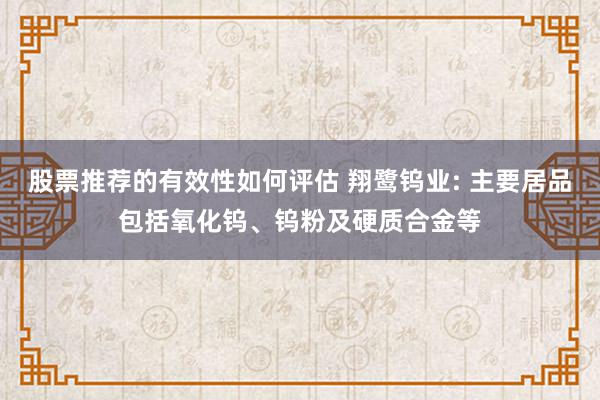 股票推荐的有效性如何评估 翔鹭钨业: 主要居品包括氧化钨、钨粉及硬质合金等